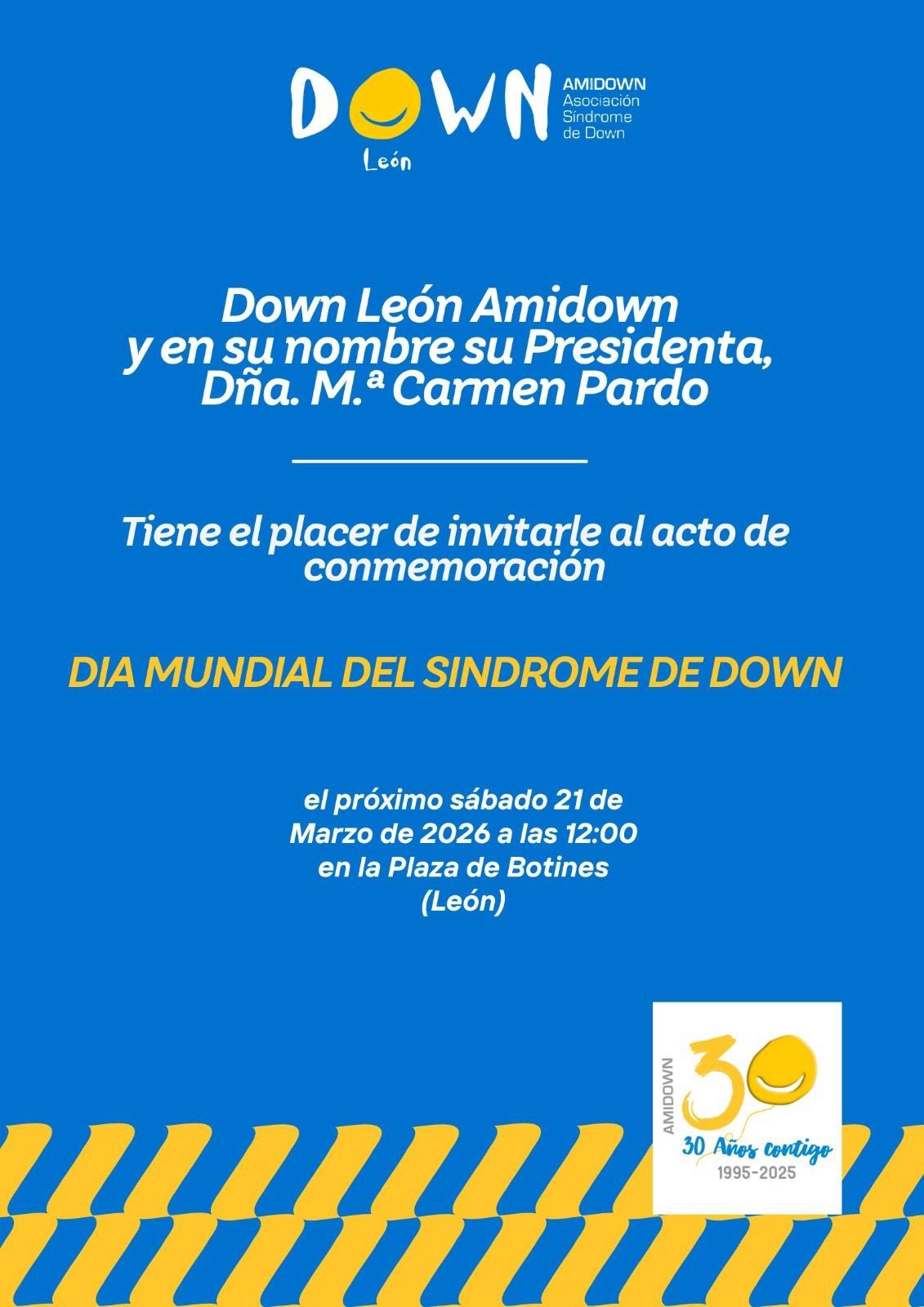 DOWN
León

AMIDOWN
Asociación
Síndrome
de Down

Down León Amidown
y en su nombre su Presidenta,
Dña. M.ª Carmen Pardo

Tiene el placer de invitarle al acto de conmemoración

DIA MUNDIAL DEL SINDROME DE DOWN

el próximo sábado 21 de Marzo de 2026 a las 12:00 en la Plaza de Botines (León)

AMIDOWN
30
30 Años contigo
1995-2025